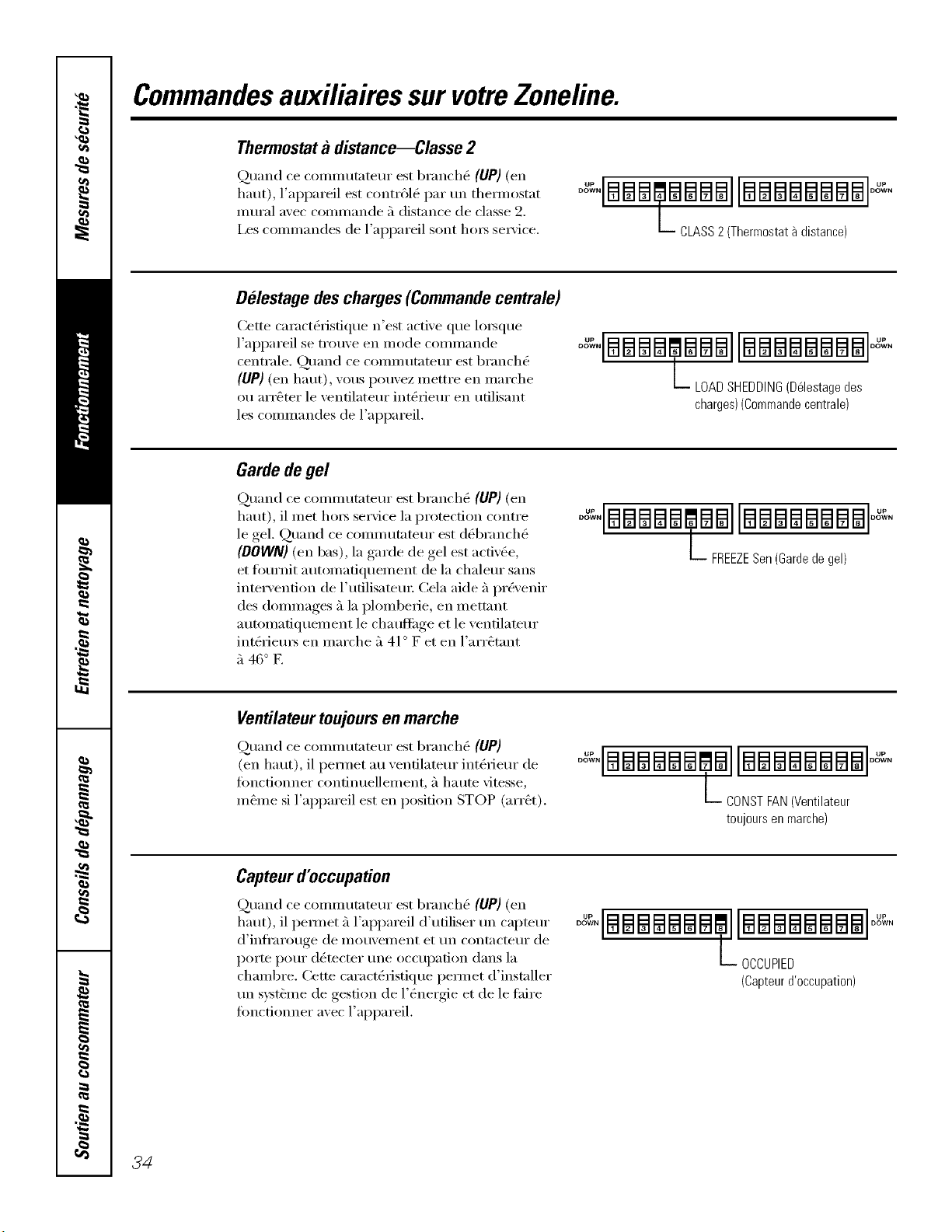 Mesures de sécurité

Fonctionnement

Entretien et nettoyage

Conseils de dépannage

Soutien au consommateur

Commandes auxiliaires sur votre Zoneline.

Thermostat à distance—Classe 2

Quand ce commutateur est branché (UP) (en haut), l'appareil est contrôlé par un thermostat mural avec commande à distance de classe 2. Les commandes de l'appareil sont hors service.

UP DOWN 1 2 3 4 5 6 7 8 1 2 3 4 5 6 7 8 UP DOWN

CLASS 2 (Thermostat à distance)

Délestage des charges (Commande centrale)

Cette caractéristique n'est active que lorsque l'appareil se trouve en mode commande centrale. Quand ce commutateur est branché (UP) (en haut), vous pouvez mettre en marche ou arrêter le ventilateur intérieur en utilisant les commandes de l'appareil.

UP DOWN 1 2 3 4 5 6 7 8 1 2 3 4 5 6 7 8 UP DOWN

LOAD SHEDDING (Délestage des charges) (Commande centrale)

Garde de gel

Quand ce commutateur est branché (UP) (en haut), il met hors service la protection contre le gel. Quand ce commutateur est débranché (DOWN) (en bas), la garde de gel est activée, et fournit automatiquement de la chaleur sans intervention de l'utilisateur. Cela aide à prévenir des dommages à la plomberie, en mettant automatiquement le chauffage et le ventilateur intérieurs en marche à 41° F et en l'arrêtant à 46° F.

UP DOWN 1 2 3 4 5 6 7 8 1 2 3 4 5 6 7 8 UP DOWN

FREEZE Sen (Garde de gel)

Ventilateur toujours en marche

Quand ce commutateur est branché (UP) (en haut), il permet au ventilateur intérieur de fonctionner continuellement, à haute vitesse, même si l'appareil est en position STOP (arrêt).

UP DOWN 1 2 3 4 5 6 7 8 1 2 3 4 5 6 7 8 UP DOWN

CONST FAN (Ventilateur toujours en marche)

Capteur d'occupation

Quand ce commutateur est branché (UP) (en haut), il permet à l'appareil d'utiliser un capteur d'infrarouge de mouvement et un contacteur de porte pour détecter une occupation dans la chambre. Cette caractéristique permet d'installer un système de gestion de l'énergie et de le faire fonctionner avec l'appareil.

UP DOWN 1 2 3 4 5 6 7 8 1 2 3 4 5 6 7 8 UP DOWN

OCCUPIED
(Capteur d'occupation)

34